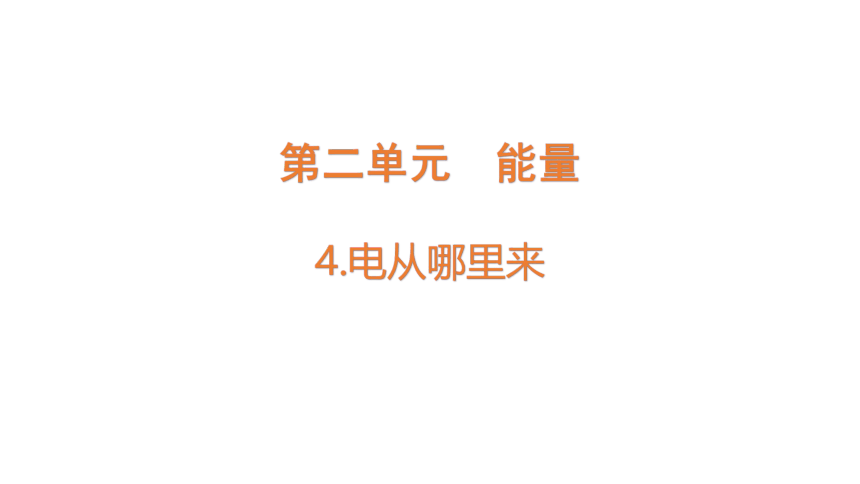 第二单元　能量

4.电从哪里来